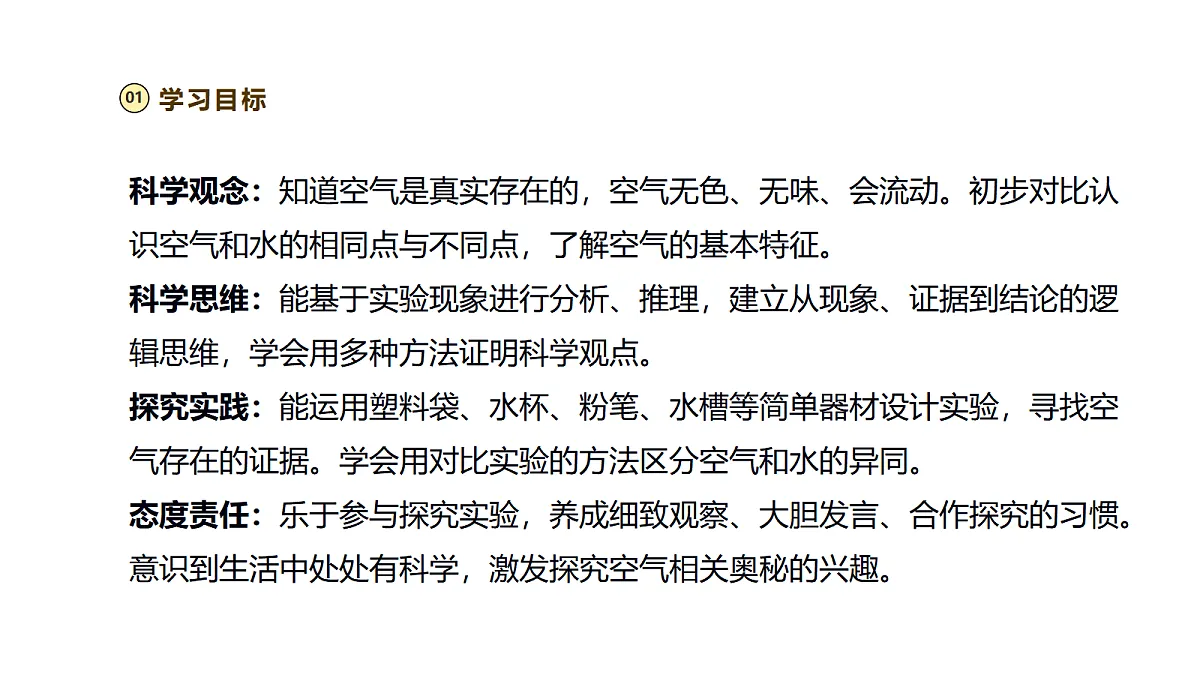 01 学习目标

科学观念：知道空气是真实存在的，空气无色、无味、会流动。初步对比认识空气和水的相同点与不同点，了解空气的基本特征。

科学思维：能基于实验现象进行分析、推理，建立从现象、证据到结论的逻辑思维，学会用多种方法证明科学观点。

探究实践：能运用塑料袋、水杯、粉笔、水槽等简单器材设计实验，寻找空气存在的证据。学会用对比实验的方法区分空气和水的异同。

态度责任：乐于参与探究实验，养成细致观察、大胆发言、合作探究的习惯。意识到生活中处处有科学，激发探究空气相关奥秘的兴趣。